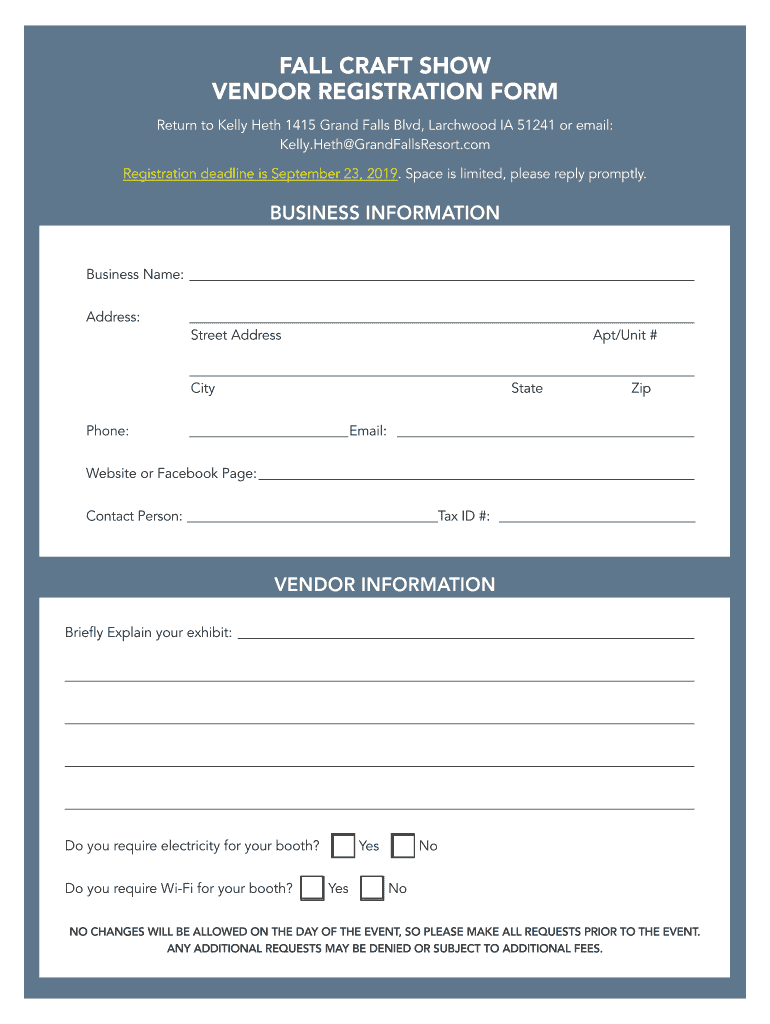 FALL CRAFT SHOW
VENDOR REGISTRATION FORM

Return to Kelly Heth 1415 Grand Falls Blvd, Larchwood IA 51241 or email: Kelly.Heth@GrandFallsResort.com

Registration deadline is September 23, 2019. Space is limited, please reply promptly.

BUSINESS INFORMATION

Business Name:

Address:
Street Address Apt/Unit #

City State Zip

Phone: Email:

Website or Facebook Page:

Contact Person: Tax ID #:

VENDOR INFORMATION

Briefly Explain your exhibit:

Do you require electricity for your booth? Yes No

Do you require Wi-Fi for your booth? Yes No

NO CHANGES WILL BE ALLOWED ON THE DAY OF THE EVENT, SO PLEASE MAKE ALL REQUESTS PRIOR TO THE EVENT. ANY ADDITIONAL REQUESTS MAY BE DENIED OR SUBJECT TO ADDITIONAL FEES.